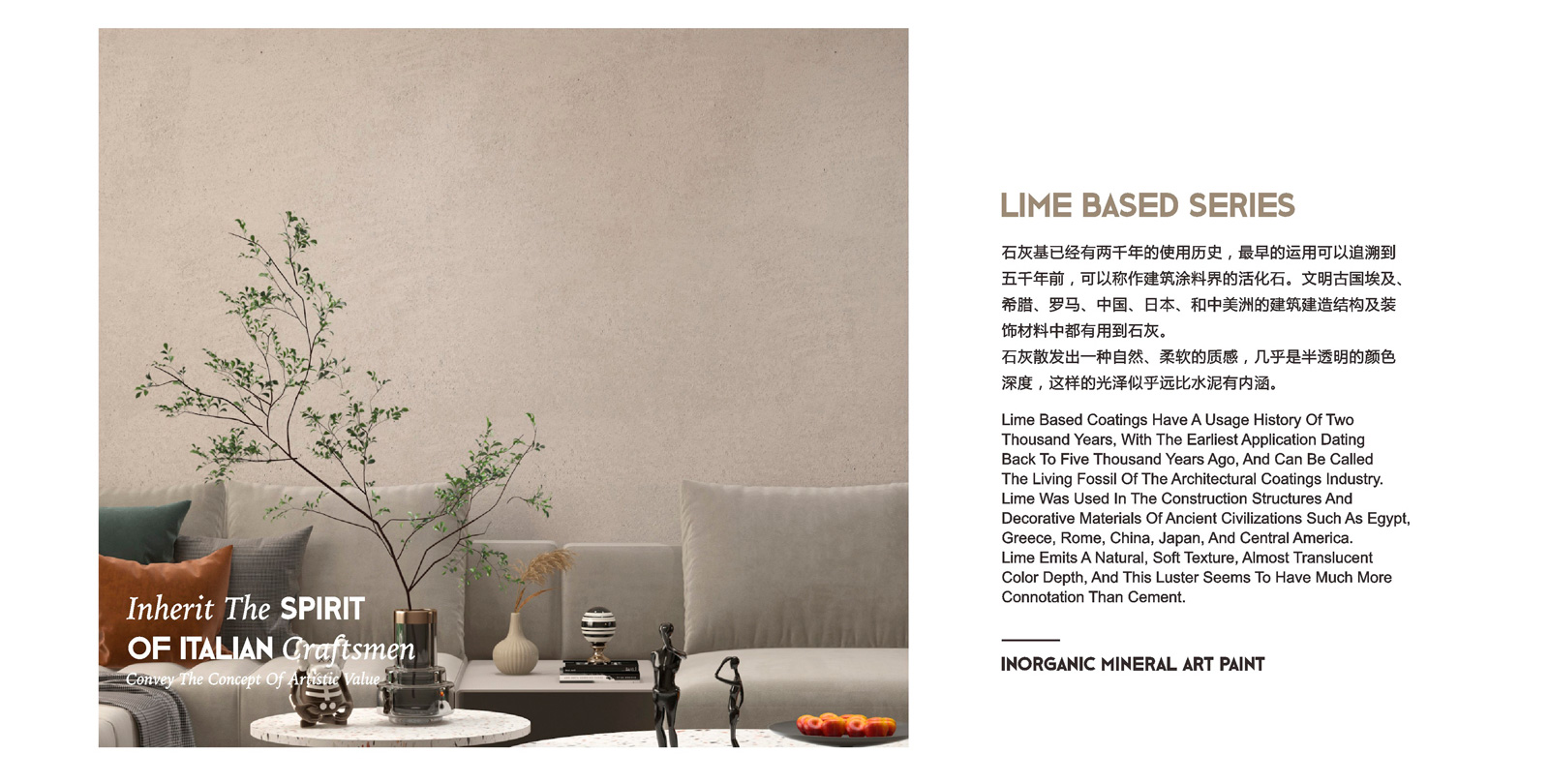 Inherit The SPIRIT
OF ITALIAN Craftsmen
Convey The Concept Of Artistic Value

LIME BASED SERIES

石灰基已经有两千年的使用历史，最早的运用可以追溯到五千年前，可以称作建筑涂料界的活化石。文明古国埃及、希腊、罗马、中国、日本、和中美洲的建筑建造结构及装饰材料中都有用到石灰。
石灰散发出一种自然、柔软的质感，几乎是半透明的颜色深度，这样的光泽似乎远比水泥有内涵。

Lime Based Coatings Have A Usage History Of Two Thousand Years, With The Earliest Application Dating Back To Five Thousand Years Ago, And Can Be Called The Living Fossil Of The Architectural Coatings Industry. Lime Was Used In The Construction Structures And Decorative Materials Of Ancient Civilizations Such As Egypt, Greece, Rome, China, Japan, And Central America. Lime Emits A Natural, Soft Texture, Almost Translucent Color Depth, And This Luster Seems To Have Much More Connotation Than Cement.

INORGANIC MINERAL ART PAINT